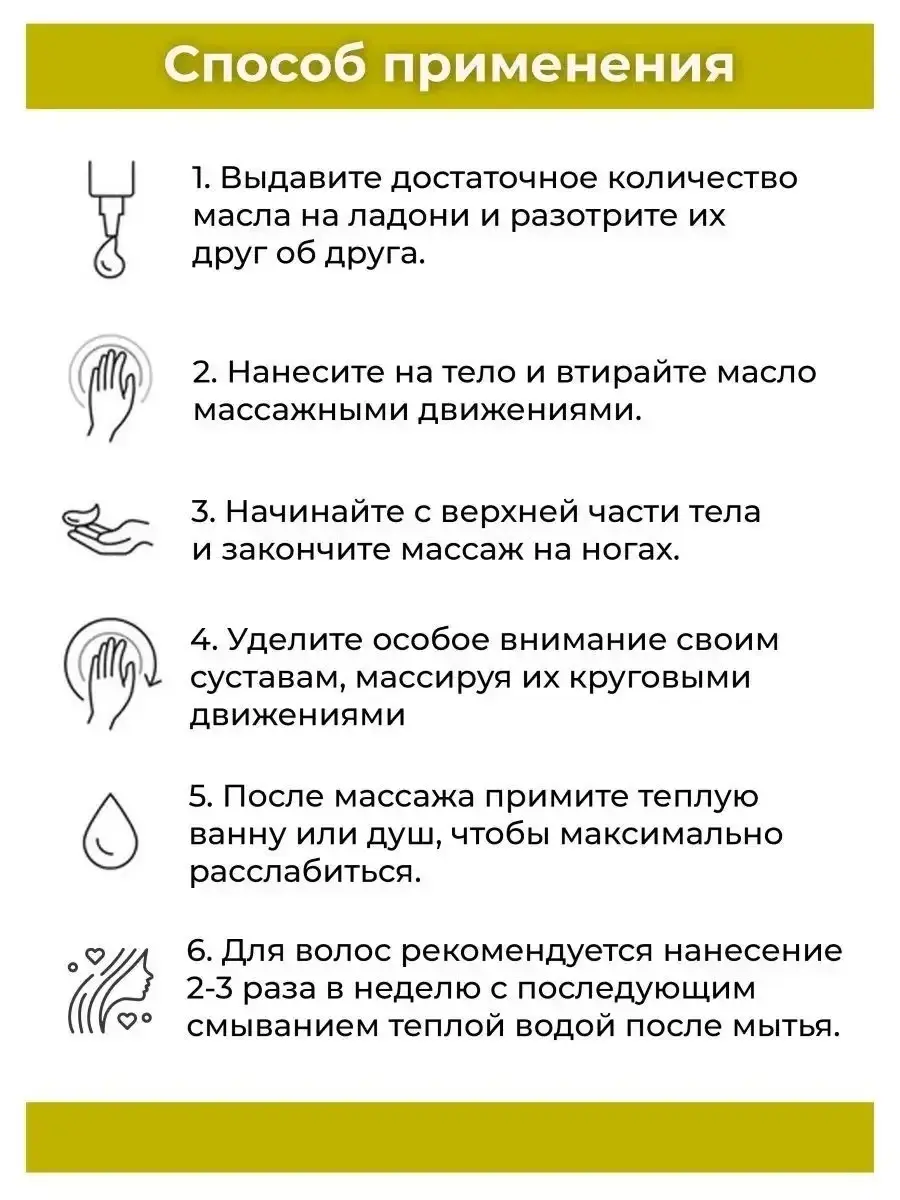 Способ применения

1. Выдавите достаточное количество масла на ладони и разотрите их друг об друга.

2. Нанесите на тело и втирайте масло массажными движениями.

3. Начинайте с верхней части тела и закончите массаж на ногах.

4. Уделите особое внимание своим суставам, массируя их круговыми движениями

5. После массажа примите теплую ванну или душ, чтобы максимально расслабиться.

6. Для волос рекомендуется нанесение 2-3 раза в неделю с последующим смыванием теплой водой после мытья.